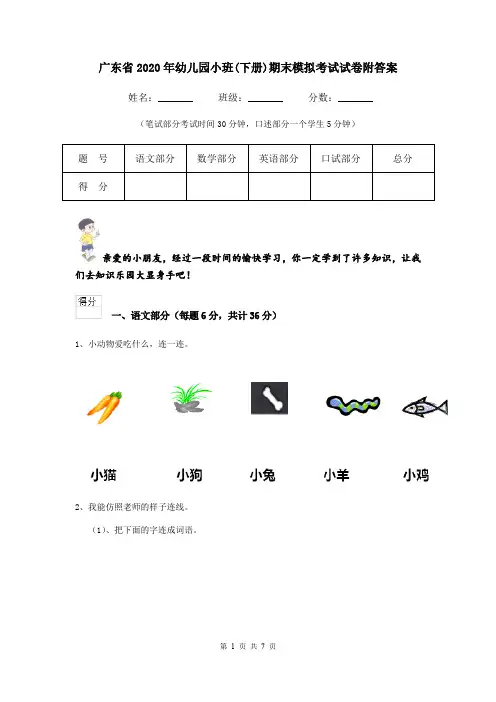 广东省2020年幼儿园小班(下册)期末模拟考试试卷附答案

姓名：______ 班级：______ 分数：______

（笔试部分考试时间30分钟，口述部分一个学生5分钟）

| 题 号 | 语文部分 | 数学部分 | 英语部分 | 口试部分 | 总分 |
|---|---|---|---|---|---|
| 得 分 | | | | | |

亲爱的小朋友，经过一段时间的愉快学习，你一定学到了许多知识，让我们去知识乐园大显身手吧！

得分

一、语文部分（每题6分，共计36分）

1、小动物爱吃什么，连一连。

小猫 小狗 小兔 小羊 小鸡

2、我能仿照老师的样子连线。

（1）、把下面的字连成词语。

第 1 页 共 7 页